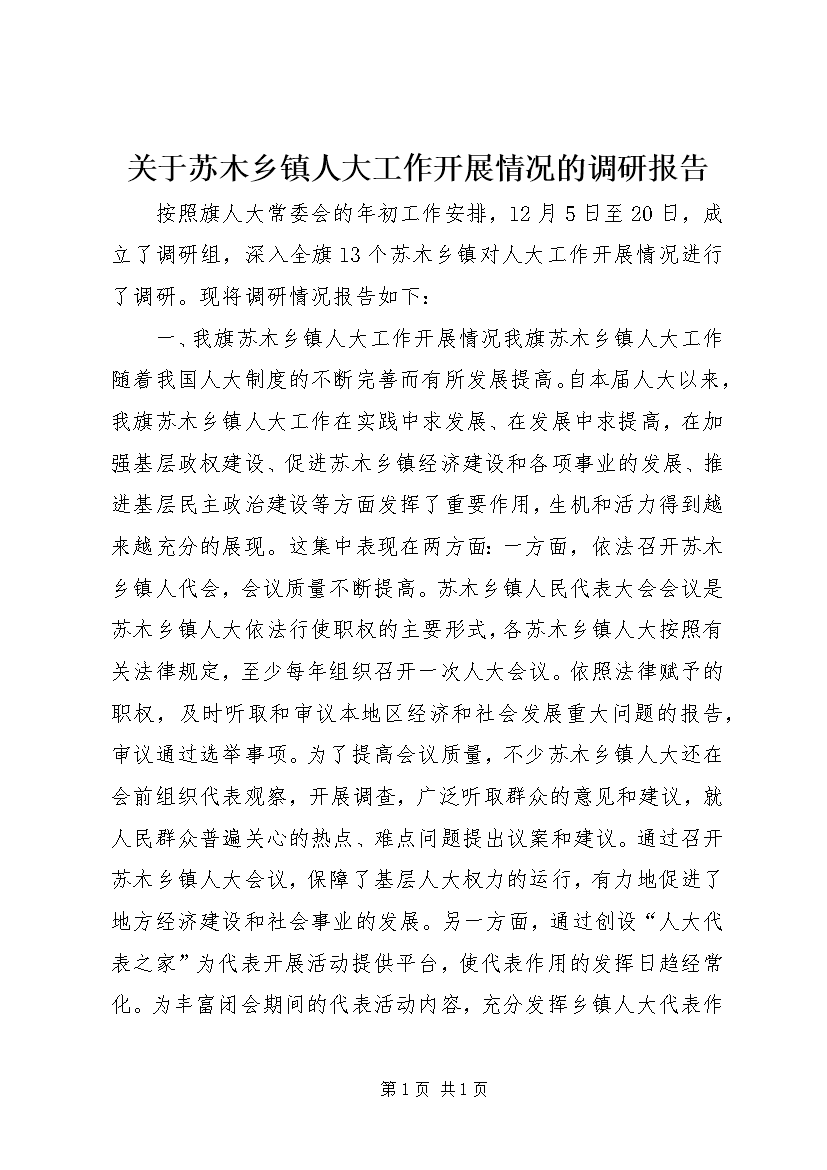 关于苏木乡镇人大工作开展情况的调研报告

按照旗人大常委会的年初工作安排，12月5日至20日，成立了调研组，深入全旗13个苏木乡镇对人大工作开展情况进行了调研。现将调研情况报告如下：

一、我旗苏木乡镇人大工作开展情况我旗苏木乡镇人大工作随着我国人大制度的不断完善而有所发展提高。自本届人大以来，我旗苏木乡镇人大工作在实践中求发展、在发展中求提高，在加强基层政权建设、促进苏木乡镇经济建设和各项事业的发展、推进基层民主政治建设等方面发挥了重要作用，生机和活力得到越来越充分的展现。这集中表现在两方面：一方面，依法召开苏木乡镇人代会，会议质量不断提高。苏木乡镇人民代表大会会议是苏木乡镇人大依法行使职权的主要形式，各苏木乡镇人大按照有关法律规定，至少每年组织召开一次人大会议。依照法律赋予的职权，及时听取和审议本地区经济和社会发展重大问题的报告，审议通过选举事项。为了提高会议质量，不少苏木乡镇人大还在会前组织代表观察，开展调查，广泛听取群众的意见和建议，就人民群众普遍关心的热点、难点问题提出议案和建议。通过召开苏木乡镇人大会议，保障了基层人大权力的运行，有力地促进了地方经济建设和社会事业的发展。另一方面，通过创设“人大代表之家”为代表开展活动提供平台，使代表作用的发挥日趋经常化。为丰富闭会期间的代表活动内容，充分发挥乡镇人大代表作

第1页 共1页